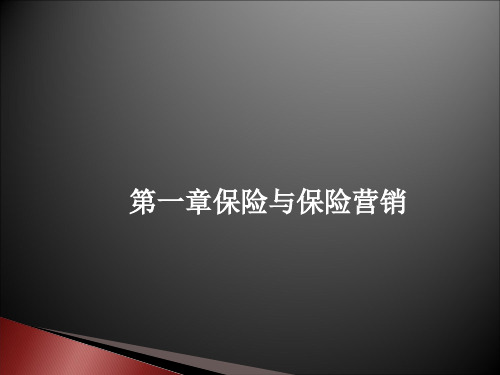 第一章保险与保险营销